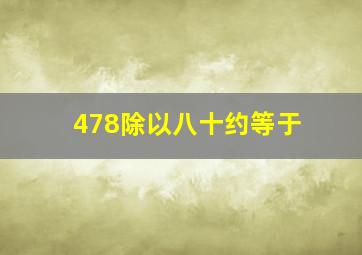 478除以八十约等于